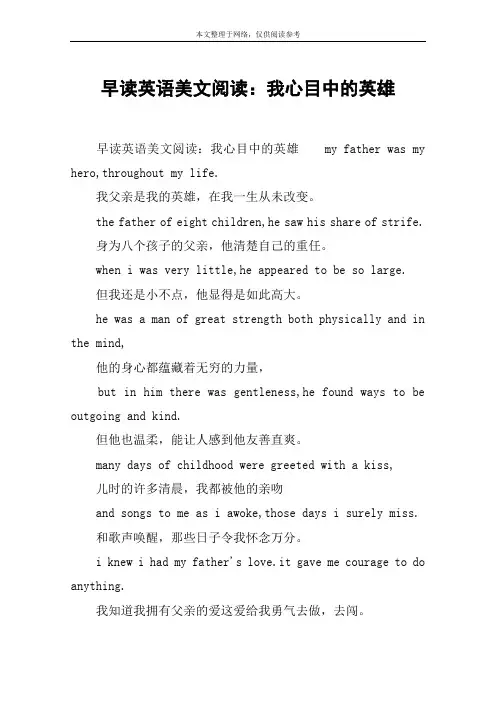 本文整理于网络，仅供阅读参考

早读英语美文阅读：我心目中的英雄

早读英语美文阅读：我心目中的英雄　　my father was my hero,throughout my life.

我父亲是我的英雄，在我一生从未改变。

the father of eight children,he saw his share of strife.

身为八个孩子的父亲，他清楚自己的重任。

when i was very little,he appeared to be so large.

但我还是小不点，他显得是如此高大。

he was a man of great strength both physically and in the mind,

他的身心都蕴藏着无穷的力量，

but in him there was gentleness,he found ways to be outgoing and kind.

但他也温柔，能让人感到他友善直爽。

many days of childhood were greeted with a kiss,

儿时的许多清晨，我都被他的亲吻

and songs to me as i awoke,those days i surely miss.

和歌声唤醒，那些日子令我怀念万分。

i knew i had my father's love.it gave me courage to do anything.

我知道我拥有父亲的爱这爱给我勇气去做，去闯。